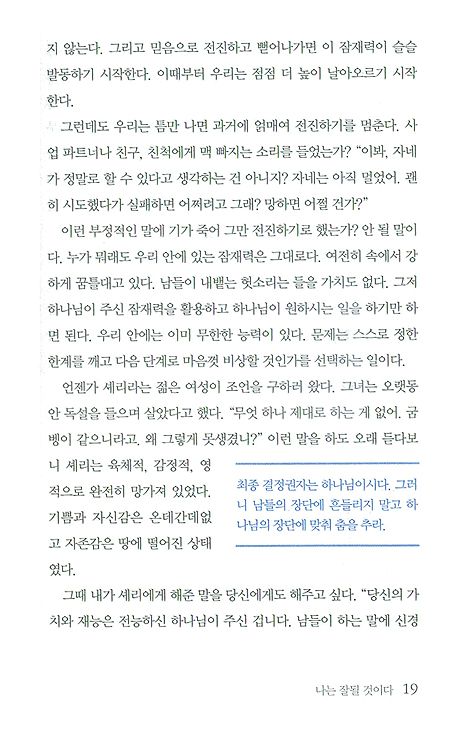 지 않는다. 그리고 믿음으로 전진하고 뻗어나가면 이 잠재력이 슬슬 발동하기 시작한다. 이때부터 우리는 점점 더 높이 날아오르기 시작한다.

그런데도 우리는 틈만 나면 과거에 얽매여 전진하기를 멈춘다. 사업 파트너나 친구, 친척에게 맥 빠지는 소리를 들었는가? "이봐, 자네가 정말로 할 수 있다고 생각하는 건 아니지? 자네는 아직 멀었어. 괜히 시도했다가 실패하면 어쩌려고 그래? 망하면 어쩔 건가?"

이런 부정적인 말에 기가 죽어 그만 전진하기로 했는가? 안 될 말이다. 누가 뭐래도 우리 안에 있는 잠재력은 그대로다. 여전히 속에서 강하게 꿈틀대고 있다. 남들이 내뱉는 헛소리는 들을 가치도 없다. 그저 하나님이 주신 잠재력을 활용하고 하나님이 원하시는 일을 하기만 하면 된다. 우리 안에는 이미 무한한 능력이 있다. 문제는 스스로 정한 한계를 깨고 다음 단계로 마음껏 비상할 것인가를 선택하는 일이다.

언젠가 셰리라는 젊은 여성이 조언을 구하러 왔다. 그녀는 오랫동안 독설을 들으며 살았다고 했다. "무엇 하나 제대로 하는 게 없어. 굼벵이 같으니라고. 왜 그렇게 못생겼니?" 이런 말을 하도 오래 듣다보니 셰리는 육체적, 감정적, 영적으로 완전히 망가져 있었다. 기쁨과 자신감은 온데간데없고 자존감은 땅에 떨어진 상태였다.

최종 결정권자는 하나님이시다. 그러니 남들의 장단에 흔들리지 말고 하나님의 장단에 맞춰 춤을 추라.

그때 내가 셰리에게 해준 말을 당신에게도 해주고 싶다. "당신의 가치와 재능은 전능하신 하나님이 주신 겁니다. 남들이 하는 말에 신경

나는 잘될 것이다 19